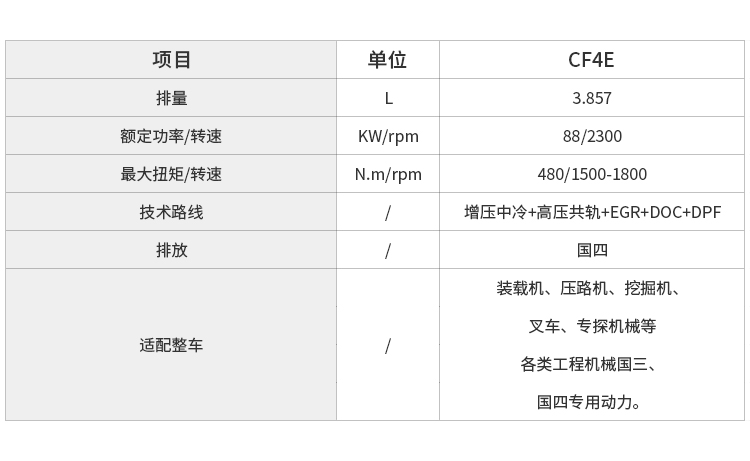 | 项目 | 单位 | CF4E |
|---|---|---|
| 排量 | L | 3.857 |
| 额定功率/转速 | KW/rpm | 88/2300 |
| 最大扭矩/转速 | N.m/rpm | 480/1500-1800 |
| 技术路线 | / | 增压中冷+高压共轨+EGR+DOC+DPF |
| 排放 | / | 国四 |
| 适配整车 | / | 装载机、压路机、挖掘机、叉车、专探机械等各类工程机械国三、国四专用动力。 |